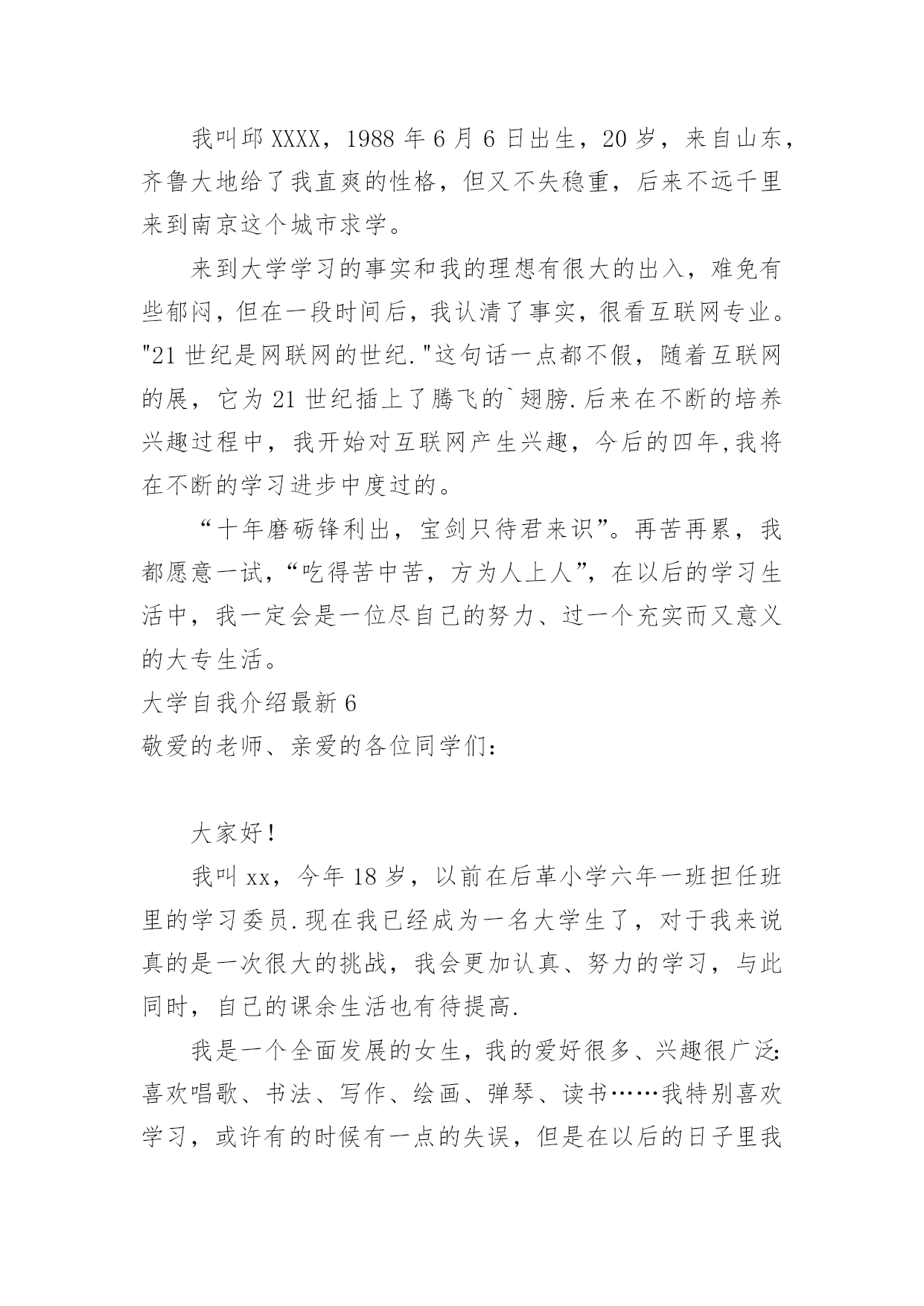 我叫邱XXXX，1988年6月6日出生，20岁，来自山东，齐鲁大地给了我直爽的性格，但又不失稳重，后来不远千里来到南京这个城市求学。

来到大学学习的事实和我的理想有很大的出入，难免有些郁闷，但在一段时间后，我认清了事实，很看互联网专业。"21世纪是网联网的世纪."这句话一点都不假，随着互联网的展，它为21世纪插上了腾飞的`翅膀.后来在不断的培养兴趣过程中，我开始对互联网产生兴趣，今后的四年,我将在不断的学习进步中度过的。

“十年磨砺锋利出，宝剑只待君来识”。再苦再累，我都愿意一试，“吃得苦中苦，方为人上人”，在以后的学习生活中，我一定会是一位尽自己的努力、过一个充实而又意义的大专生活。

大学自我介绍最新6

敬爱的老师、亲爱的各位同学们：

大家好！

我叫xx，今年18岁，以前在后革小学六年一班担任班里的学习委员.现在我已经成为一名大学生了，对于我来说真的是一次很大的挑战，我会更加认真、努力的学习，与此同时，自己的课余生活也有待提高.

我是一个全面发展的女生，我的爱好很多、兴趣很广泛:喜欢唱歌、书法、写作、绘画、弹琴、读书……我特别喜欢学习，或许有的时候有一点的失误，但是在以后的日子里我